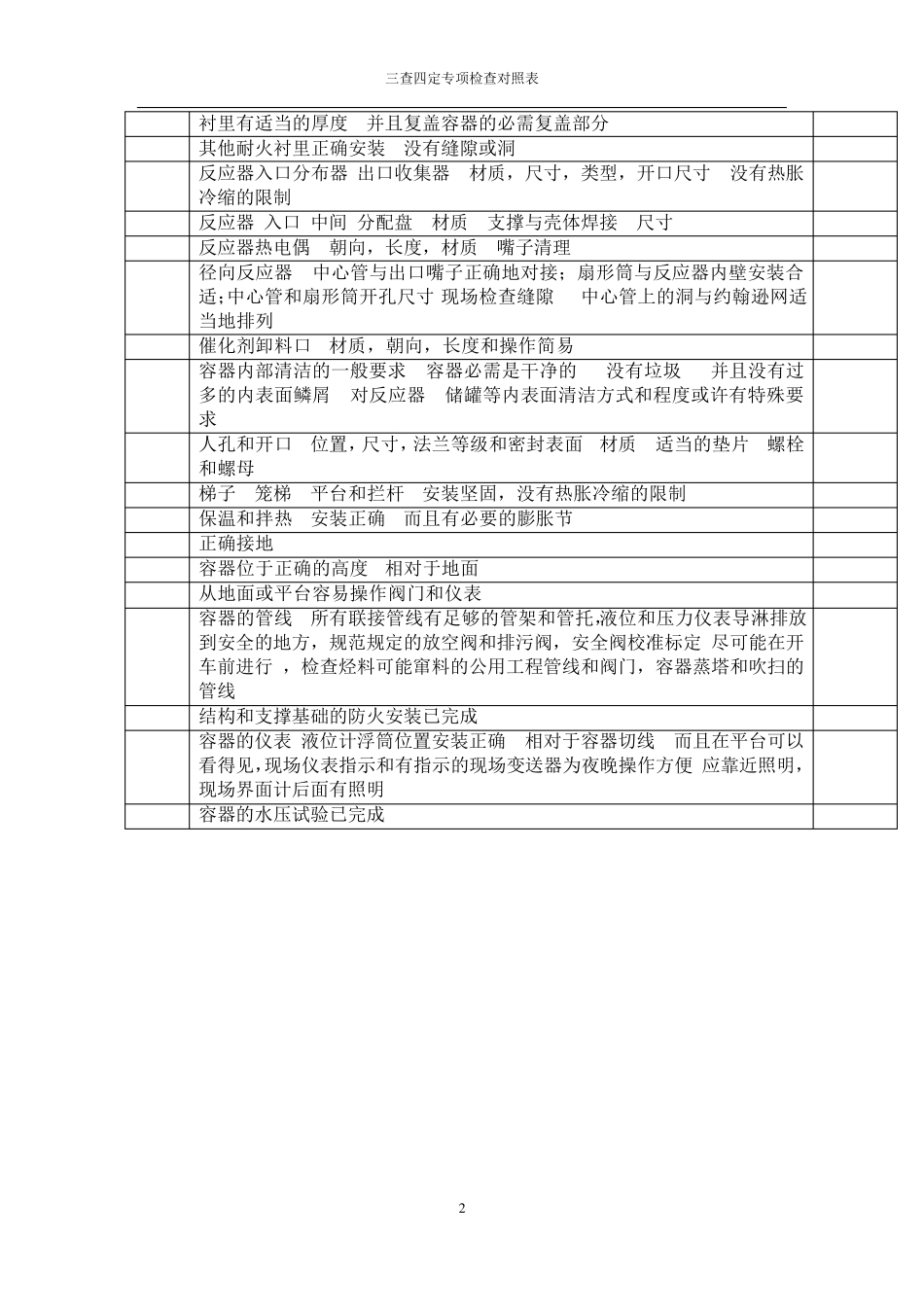 三查四定专项检查对照表

|  |  |  |
|---|---|---|
|  | 衬里有适当的厚度　并且复盖容器的必需复盖部分 |  |
|  | 其他耐火衬里正确安装　没有缝隙或洞 |  |
|  | 反应器入口分布器 出口收集器　材质，尺寸，类型，开口尺寸　没有热胀冷缩的限制 |  |
|  | 反应器 入口 中间 分配盘　材质　支撑与壳体焊接　尺寸 |  |
|  | 反应器热电偶　朝向，长度，材质　嘴子清理 |  |
|  | 径向反应器　中心管与出口嘴子正确地对接；扇形筒与反应器内壁安装合适;中心管和扇形筒开孔尺寸 现场检查缝隙　中心管上的洞与约翰逊网适当地排列 |  |
|  | 催化剂卸料口　材质，朝向，长度和操作简易 |  |
|  | 容器内部清洁的一般要求　容器必需是干净的　没有垃圾　并且没有过多的内表面鳞屑　对反应器　储罐等内表面清洁方式和程度或许有特殊要求 |  |
|  | 人孔和开口　位置，尺寸，法兰等级和密封表面　材质　适当的垫片　螺栓和螺母 |  |
|  | 梯子　笼梯　平台和拦杆　安装坚固，没有热胀冷缩的限制 |  |
|  | 保温和拌热　安装正确　而且有必要的膨胀节 |  |
|  | 正确接地 |  |
|  | 容器位于正确的高度　相对于地面 |  |
|  | 从地面或平台容易操作阀门和仪表 |  |
|  | 容器的管线　所有联接管线有足够的管架和管托,液位和压力仪表导淋排放到安全的地方，规范规定的放空阀和排污阀，安全阀校准标定 尽可能在开车前进行 ，检查烃料可能窜料的公用工程管线和阀门，容器蒸塔和吹扫的管线 |  |
|  | 结构和支撑基础的防火安装已完成 |  |
|  | 容器的仪表 液位计浮筒位置安装正确　相对于容器切线　而且在平台可以看得见,现场仪表指示和有指示的现场变送器为夜晚操作方便 应靠近照明，现场界面计后面有照明 |  |
|  | 容器的水压试验已完成 |  |

2